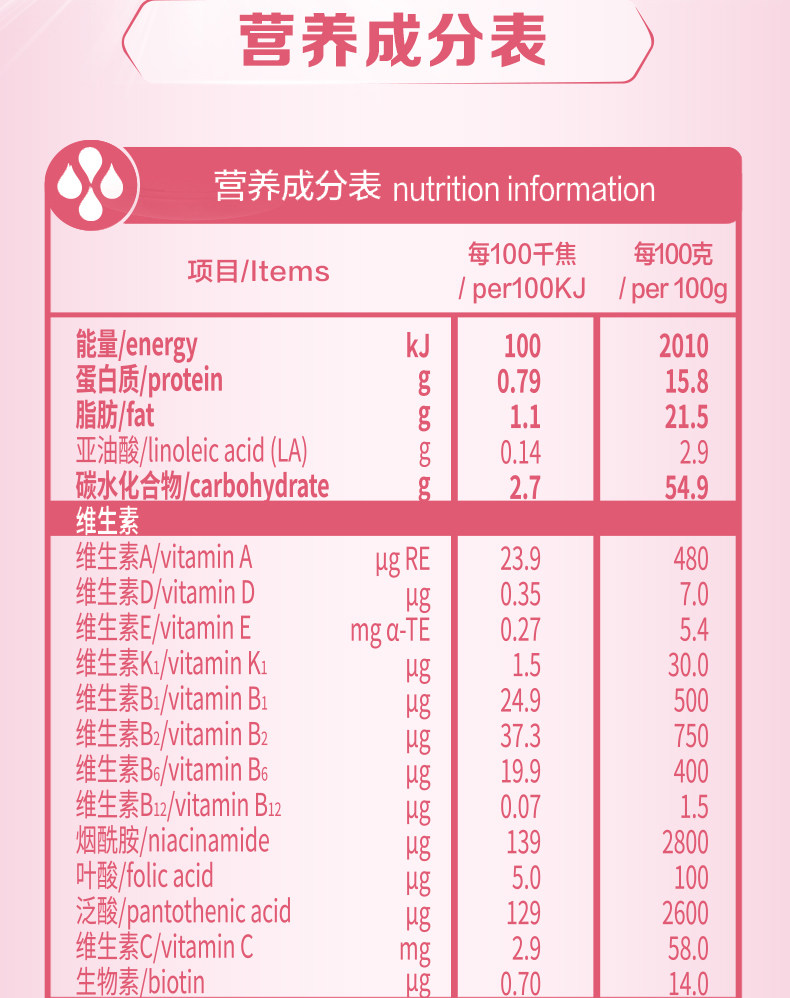 营养成分表

营养成分表 nutrition information

| 项目/Items | | 每100千焦 / per100KJ | 每100克 / per 100g |
|---|---|---|---|
| 能量/energy | kJ | 100 | 2010 |
| 蛋白质/protein | g | 0.79 | 15.8 |
| 脂肪/fat | g | 1.1 | 21.5 |
| 亚油酸/linoleic acid (LA) | g | 0.14 | 2.9 |
| 碳水化合物/carbohydrate | g | 2.7 | 54.9 |
| 维生素 | | | |
| 维生素A/vitamin A | μg RE | 23.9 | 480 |
| 维生素D/vitamin D | μg | 0.35 | 7.0 |
| 维生素E/vitamin E | mg α-TE | 0.27 | 5.4 |
| 维生素$K_1$/vitamin $K_1$ | μg | 1.5 | 30.0 |
| 维生素$B_1$/vitamin $B_1$ | μg | 24.9 | 500 |
| 维生素$B_2$/vitamin $B_2$ | μg | 37.3 | 750 |
| 维生素$B_6$/vitamin $B_6$ | μg | 19.9 | 400 |
| 维生素$B_{12}$/vitamin $B_{12}$ | μg | 0.07 | 1.5 |
| 烟酰胺/niacinamide | μg | 139 | 2800 |
| 叶酸/folic acid | μg | 5.0 | 100 |
| 泛酸/pantothenic acid | μg | 129 | 2600 |
| 维生素C/vitamin C | mg | 2.9 | 58.0 |
| 生物素/biotin | μg | 0.70 | 14.0 |